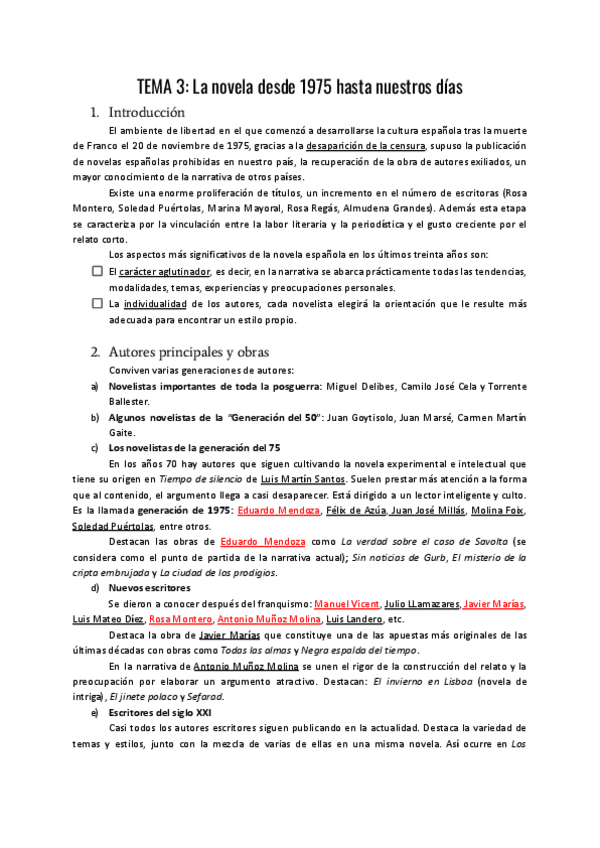 TEMA 3: La novela desde 1975 hasta nuestros días

1. Introducción

El ambiente de libertad en el que comenzó a desarrollarse la cultura española tras la muerte de Franco el 20 de noviembre de 1975, gracias a la desaparición de la censura, supuso la publicación de novelas españolas prohibidas en nuestro país, la recuperación de la obra de autores exiliados, un mayor conocimiento de la narrativa de otros países.

Existe una enorme proliferación de títulos, un incremento en el número de escritoras (Rosa Montero, Soledad Puértolas, Marina Mayoral, Rosa Regás, Almudena Grandes). Además esta etapa se caracteriza por la vinculación entre la labor literaria y la periodística y el gusto creciente por el relato corto.

Los aspectos más significativos de la novela española en los últimos treinta años son:

☐ El carácter aglutinador, es decir, en la narrativa se abarca prácticamente todas las tendencias, modalidades, temas, experiencias y preocupaciones personales.

☐ La individualidad de los autores, cada novelista elegirá la orientación que le resulte más adecuada para encontrar un estilo propio.

2. Autores principales y obras

Conviven varias generaciones de autores:

a) Novelistas importantes de toda la posguerra: Miguel Delibes, Camilo José Cela y Torrente Ballester.

b) Algunos novelistas de la "Generación del 50": Juan Goytisolo, Juan Marsé, Carmen Martín Gaite.

c) Los novelistas de la generación del 75

En los años 70 hay autores que siguen cultivando la novela experimental e intelectual que tiene su origen en Tiempo de silencio de Luis Martín Santos. Suelen prestar más atención a la forma que al contenido, el argumento llega a casi desaparecer. Está dirigido a un lector inteligente y culto. Es la llamada generación de 1975: Eduardo Mendoza, Félix de Azúa, Juan José Millás, Molina Foix, Soledad Puértolas, entre otros.

Destacan las obras de Eduardo Mendoza como La verdad sobre el caso de Savolta (se considera como el punto de partida de la narrativa actual); Sin noticias de Gurb, El misterio de la cripta embrujada y La ciudad de los prodigios.

d) Nuevos escritores

Se dieron a conocer después del franquismo: Manuel Vicent, Julio LLamazares, Javier Marías, Luis Mateo Díez, Rosa Montero, Antonio Muñoz Molina, Luis Landero, etc.

Destaca la obra de Javier Marías que constituye una de las apuestas más originales de las últimas décadas con obras como Todas las almas y Negra espalda del tiempo.

En la narrativa de Antonio Muñoz Molina se unen el rigor de la construcción del relato y la preocupación por elaborar un argumento atractivo. Destacan: El invierno en Lisboa (novela de intriga), El jinete polaco y Sefarad.

e) Escritores del siglo XXI

Casi todos los autores escritores siguen publicando en la actualidad. Destaca la variedad de temas y estilos, junto con la mezcla de varias de ellas en una misma novela. Así ocurre en Los